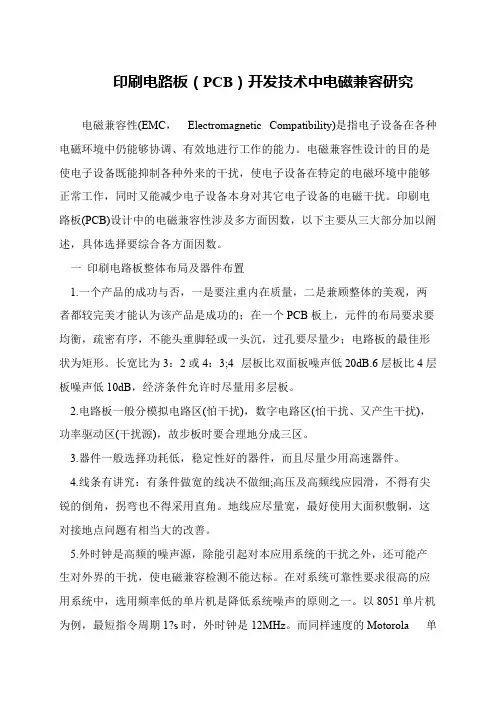 印刷电路板（PCB）开发技术中电磁兼容研究

电磁兼容性(EMC， Electromagnetic Compatibility)是指电子设备在各种电磁环境中仍能够协调、有效地进行工作的能力。电磁兼容性设计的目的是使电子设备既能抑制各种外来的干扰，使电子设备在特定的电磁环境中能够正常工作，同时又能减少电子设备本身对其它电子设备的电磁干扰。印刷电路板(PCB)设计中的电磁兼容性涉及多方面因数，以下主要从三大部分加以阐述，具体选择要综合各方面因数。

一 印刷电路板整体布局及器件布置

1.一个产品的成功与否，一是要注重内在质量，二是兼顾整体的美观，两者都较完美才能认为该产品是成功的；在一个 PCB 板上，元件的布局要求要均衡，疏密有序，不能头重脚轻或一头沉，过孔要尽量少；电路板的最佳形状为矩形。长宽比为 3：2 或 4：3;4 层板比双面板噪声低 20dB.6 层板比 4 层板噪声低 10dB，经济条件允许时尽量用多层板。

2.电路板一般分模拟电路区(怕干扰)，数字电路区(怕干扰、又产生干扰)，功率驱动区(干扰源)，故步板时要合理地分成三区。

3.器件一般选择功耗低，稳定性好的器件，而且尽量少用高速器件。

4.线条有讲究：有条件做宽的线决不做细;高压及高频线应园滑，不得有尖锐的倒角，拐弯也不得采用直角。地线应尽量宽，最好使用大面积敷铜，这对接地点问题有相当大的改善。

5.外时钟是高频的噪声源，除能引起对本应用系统的干扰之外，还可能产生对外界的干扰，使电磁兼容检测不能达标。在对系统可靠性要求很高的应用系统中，选用频率低的单片机是降低系统噪声的原则之一。以 8051 单片机为例，最短指令周期 1?s 时，外时钟是 12MHz。而同样速度的 Motorola 单